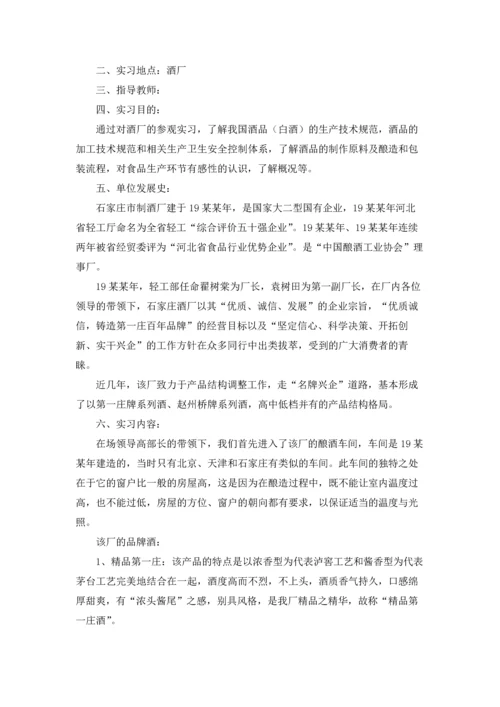 二、实习地点：酒厂

三、指导教师：

四、实习目的：

通过对酒厂的参观实习，了解我国酒品（白酒）的生产技术规范，酒品的加工技术规范和相关生产卫生安全控制体系，了解酒品的制作原料及酿造和包装流程，对食品生产环节有感性的认识，了解概况等。

五、单位发展史：

石家庄市制酒厂建于19某某年，是国家大二型国有企业，19某某年河北省轻工厅命名为全省轻工“综合评价五十强企业”。19某某年、19某某年连续两年被省经贸委评为“河北省食品行业优势企业”。是“中国酿酒工业协会”理事厂。

19某某年，轻工部任命翟树棠为厂长，袁树田为第一副厂长，在厂内各位领导的带领下，石家庄酒厂以其“优质、诚信、发展”的企业宗旨，“优质诚信，铸造第一庄百年品牌”的经营目标以及“坚定信心、科学决策、开拓创新、实干兴企”的工作方针在众多同行中出类拔萃，受到的广大消费者的青睐。

近几年，该厂致力于产品结构调整工作，走“名牌兴企”道路，基本形成了以第一庄牌系列酒、赵州桥牌系列酒，高中低档并有的产品结构格局。

六、实习内容：

在场领导高部长的带领下，我们首先进入了该厂的酿酒车间，车间是19某某年建造的，当时只有北京、天津和石家庄有类似的车间。此车间的独特之处在于它的窗户比一般的房屋高，这是因为在酿造过程中，既不能让室内温度过高，也不能过低，房屋的方位、窗户的朝向都有要求，以保证适当的温度与光照。

该厂的品牌酒：

1、精品第一庄：该产品的特点是以浓香型为代表泸窖工艺和酱香型为代表茅台工艺完美地结合在一起，酒度高而不烈，不上头，酒质香气持久，口感绵厚甜爽，有“浓头酱尾”之感，别具风格，是我厂精品之精华，故称“精品第一庄酒”。